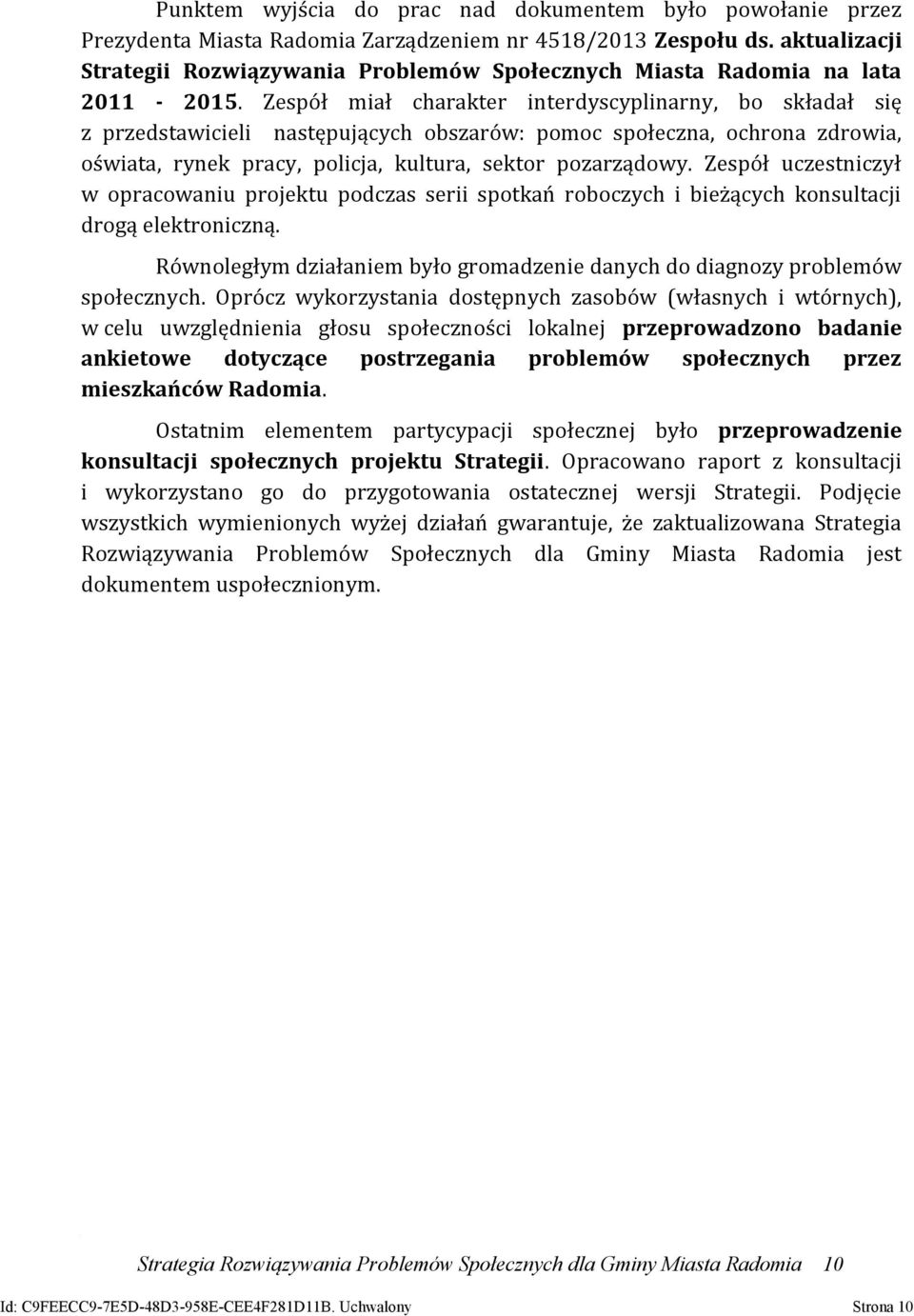 Punktem wyjścia do prac nad dokumentem było powołanie przez Prezydenta Miasta Radomia Zarządzeniem nr 4518/2013 Zespołu ds. aktualizacji Strategii Rozwiązywania Problemów Społecznych Miasta Radomia na lata 2011 - 2015. Zespół miał charakter interdyscyplinarny, bo składał się z przedstawicieli następujących obszarów: pomoc społeczna, ochrona zdrowia, oświata, rynek pracy, policja, kultura, sektor pozarządowy. Zespół uczestniczył w opracowaniu projektu podczas serii spotkań roboczych i bieżących konsultacji drogą elektroniczną.

Równoległym działaniem było gromadzenie danych do diagnozy problemów społecznych. Oprócz wykorzystania dostępnych zasobów (własnych i wtórnych), w celu uwzględnienia głosu społeczności lokalnej przeprowadzono badanie ankietowe dotyczące postrzegania problemów społecznych przez mieszkańców Radomia.

Ostatnim elementem partycypacji społecznej było przeprowadzenie konsultacji społecznych projektu Strategii. Opracowano raport z konsultacji i wykorzystano go do przygotowania ostatecznej wersji Strategii. Podjęcie wszystkich wymienionych wyżej działań gwarantuje, że zaktualizowana Strategia Rozwiązywania Problemów Społecznych dla Gminy Miasta Radomia jest dokumentem uspołecznionym.

Strategia Rozwiązywania Problemów Społecznych dla Gminy Miasta Radomia 10

Id: C9FEECC9-7E5D-48D3-958E-CEE4F281D11B. Uchwalony Strona 10